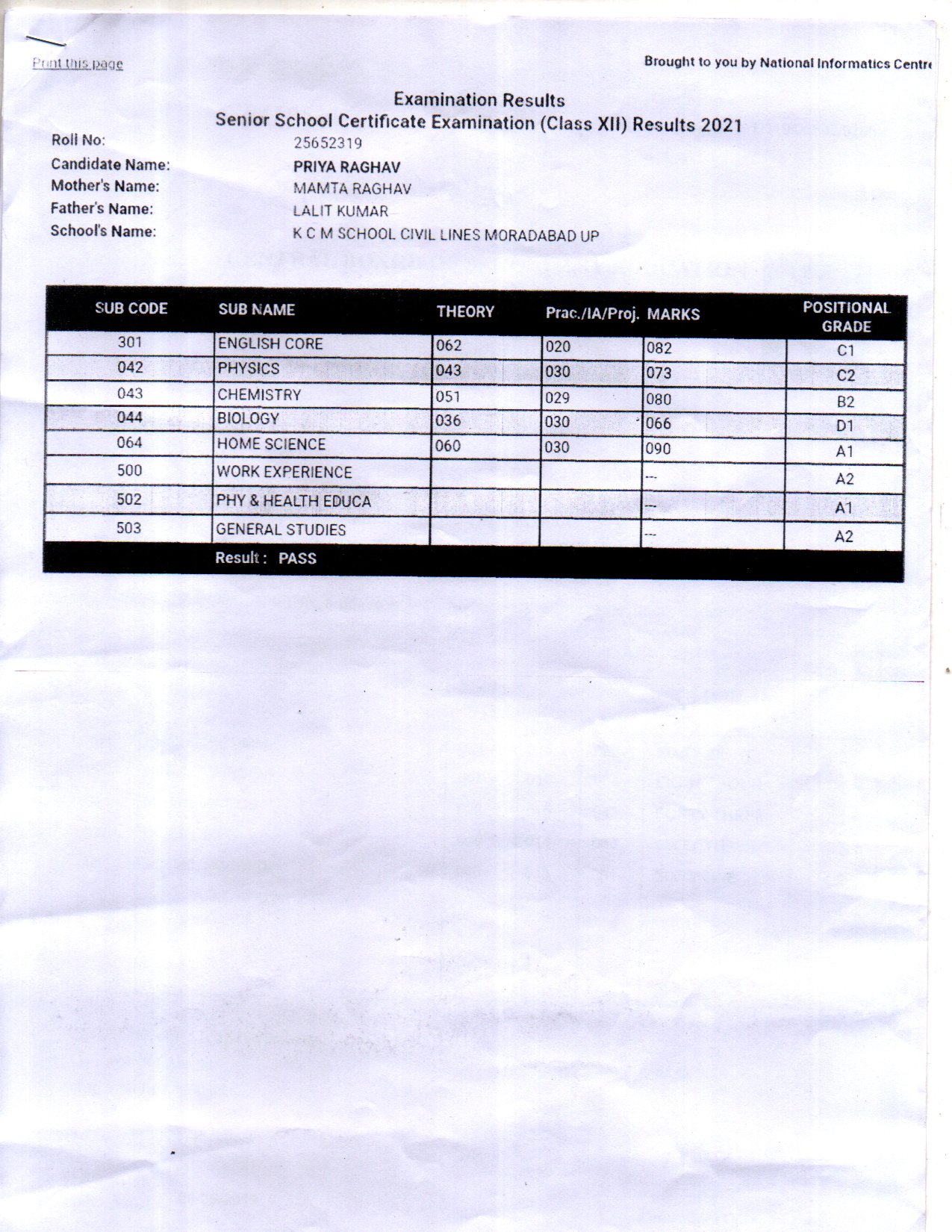 Print this page

Brought to you by National Informatics Centre

Examination Results
Senior School Certificate Examination (Class XII) Results 2021

Roll No: 25652319
Candidate Name: PRIYA RAGHAV
Mother's Name: MAMTA RAGHAV
Father's Name: LALIT KUMAR
School's Name: K C M SCHOOL CIVIL LINES MORADABAD UP

| SUB CODE | SUB NAME | THEORY | Prac./IA/Proj. | MARKS | POSITIONAL GRADE |
|---|---|---|---|---|---|
| 301 | ENGLISH CORE | 062 | 020 | 082 | C1 |
| 042 | PHYSICS | 043 | 030 | 073 | C2 |
| 043 | CHEMISTRY | 051 | 029 | 080 | B2 |
| 044 | BIOLOGY | 036 | 030 | 066 | D1 |
| 064 | HOME SCIENCE | 060 | 030 | 090 | A1 |
| 500 | WORK EXPERIENCE | | | --- | A2 |
| 502 | PHY & HEALTH EDUCA | | | --- | A1 |
| 503 | GENERAL STUDIES | | | --- | A2 |

Result : PASS